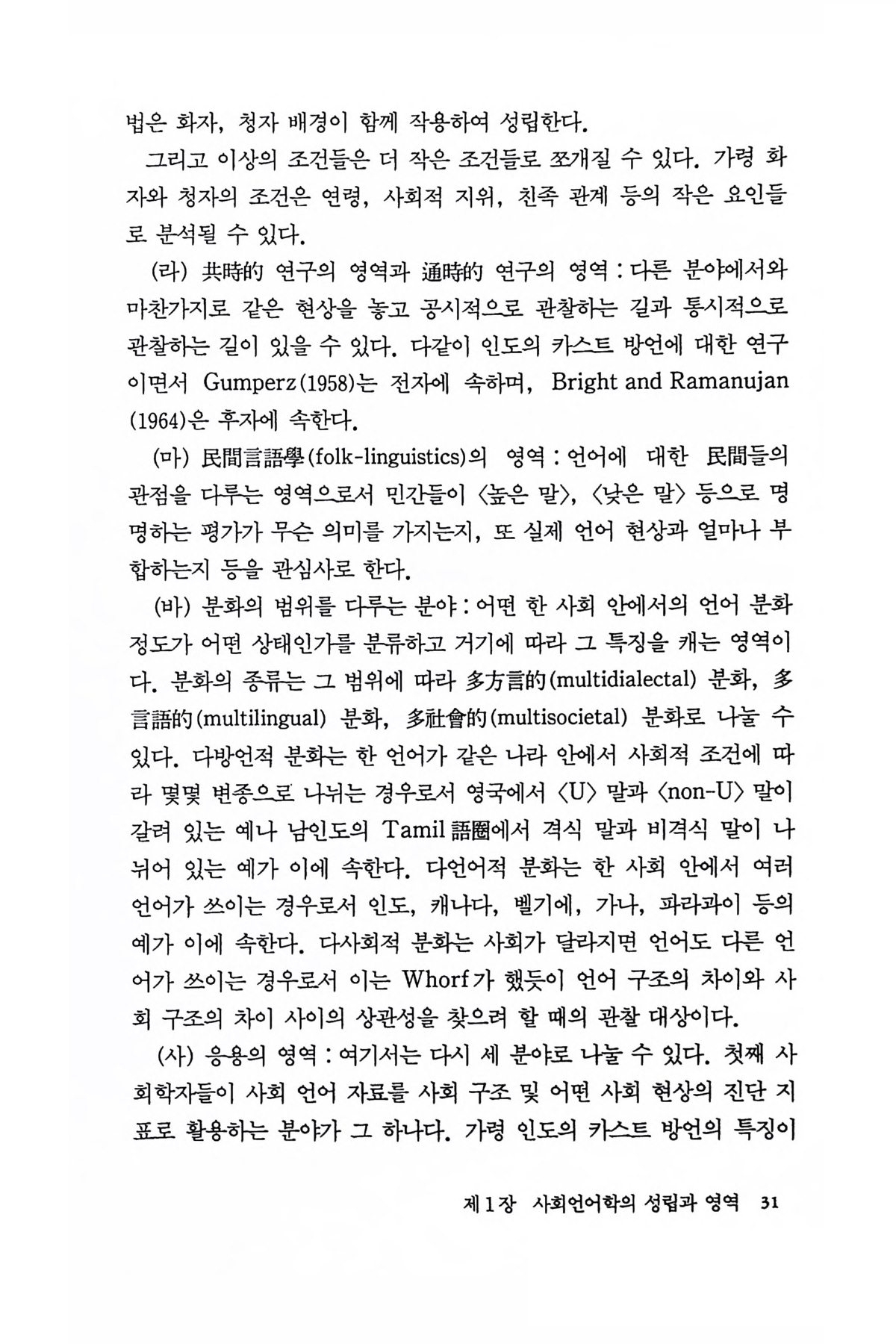 법은 화자, 청자 배경이 함께 작용하여 성립한다.

그리고 이상의 조건들은 더 작은 조건들로 쪼개질 수 있다. 가령 화자와 청자의 조건은 연령, 사회적 지위, 친족 관계 등의 작은 요인들로 분석될 수 있다.

(라) 共時的 연구의 영역과 通時的 연구의 영역 : 다른 분야에서와 마찬가지로 같은 현상을 놓고 공시적으로 관찰하는 길과 통시적으로 관찰하는 길이 있을 수 있다. 다같이 인도의 카스트 방언에 대한 연구이면서 Gumperz(1958)는 전자에 속하며, Bright and Ramanujan (1964)은 후자에 속한다.

(마) 民間言語學(folk-linguistics)의 영역 : 언어에 대한 民間들의 관점을 다루는 영역으로서 민간들이 〈높은 말〉, 〈낮은 말〉 등으로 명명하는 평가가 무슨 의미를 가지는지, 또 실제 언어 현상과 얼마나 부합하는지 등을 관심사로 한다.

(바) 분화의 범위를 다루는 분야 : 어떤 한 사회 안에서의 언어 분화 정도가 어떤 상태인가를 분류하고 거기에 따라 그 특징을 캐는 영역이다. 분화의 종류는 그 범위에 따라 多方言的(multidialectal) 분화, 多言語的(multilingual) 분화, 多社會的(multisocietal) 분화로 나눌 수 있다. 다방언적 분화는 한 언어가 같은 나라 안에서 사회적 조건에 따라 몇몇 변종으로 나뉘는 경우로서 영국에서 〈U〉 말과 〈non-U〉 말이 갈려 있는 예나 남인도의 Tamil 語圈에서 격식 말과 비격식 말이 나뉘어 있는 예가 이에 속한다. 다언어적 분화는 한 사회 안에서 여러 언어가 쓰이는 경우로서 인도, 캐나다, 벨기에, 가나, 파라과이 등의 예가 이에 속한다. 다사회적 분화는 사회가 달라지면 언어도 다른 언어가 쓰이는 경우로서 이는 Whorf가 했듯이 언어 구조의 차이와 사회 구조의 차이 사이의 상관성을 찾으려 할 때의 관찰 대상이다.

(사) 응용의 영역 : 여기서는 다시 세 분야로 나눌 수 있다. 첫째 사회학자들이 사회 언어 자료를 사회 구조 및 어떤 사회 현상의 진단 지표로 활용하는 분야가 그 하나다. 가령 인도의 카스트 방언의 특징이

제 1 장 사회언어학의 성립과 영역 31